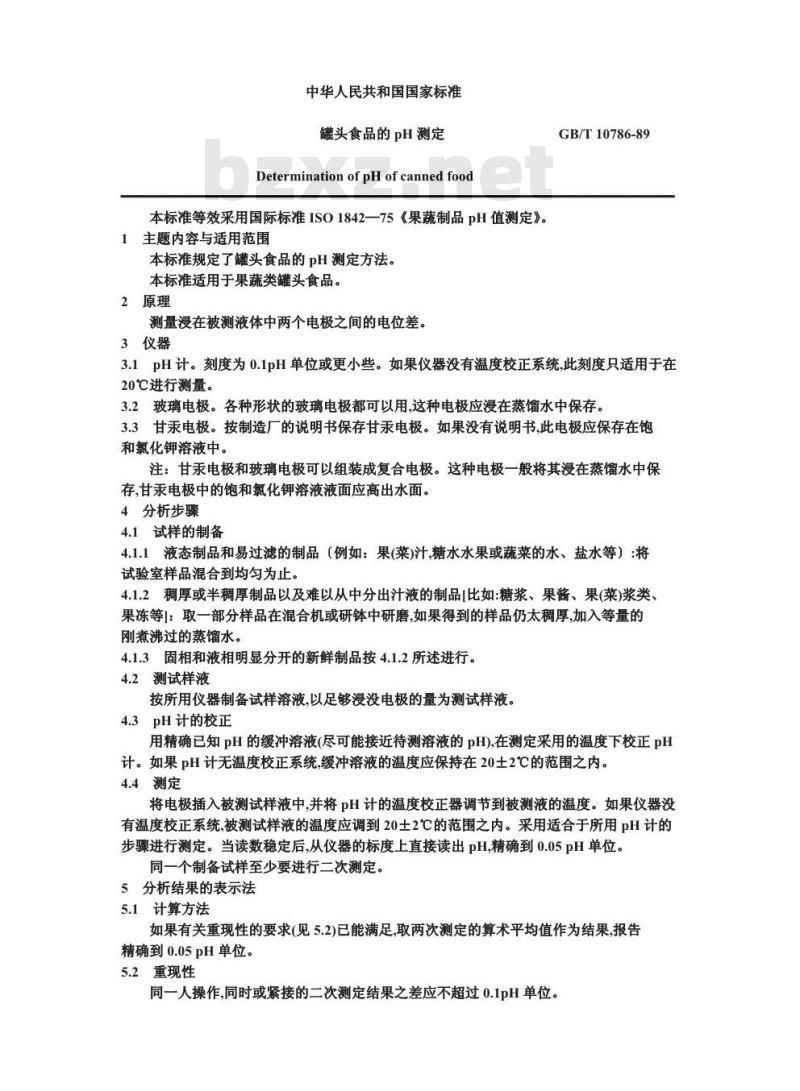 中华人民共和国国家标准

罐头食品的 pH 测定　　GB/T 10786-89

bzxz.net

Determination of pH of canned food

本标准等效采用国际标准 ISO 1842—75《果蔬制品 pH 值测定》。

1　主题内容与适用范围

本标准规定了罐头食品的 pH 测定方法。

本标准适用于果蔬类罐头食品。

2　原理

测量浸在被测液体中两个电极之间的电位差。

3　仪器

3.1　pH 计。刻度为 0.1pH 单位或更小些。如果仪器没有温度校正系统,此刻度只适用于在 20℃进行测量。

3.2　玻璃电极。各种形状的玻璃电极都可以用,这种电极应浸在蒸馏水中保存。

3.3　甘汞电极。按制造厂的说明书保存甘汞电极。如果没有说明书,此电极应保存在饱和氯化钾溶液中。

注:甘汞电极和玻璃电极可以组装成复合电极。这种电极一般将其浸在蒸馏水中保存,甘汞电极中的饱和氯化钾溶液液面应高出水面。

4　分析步骤

4.1　试样的制备

4.1.1　液态制品和易过滤的制品〔例如:果(菜)汁,糖水水果或蔬菜的水、盐水等〕:将试验室样品混合到均匀为止。

4.1.2　稠厚或半稠厚制品以及难以从中分出汁液的制品[比如:糖浆、果酱、果(菜)浆类、果冻等]:取一部分样品在混合机或研钵中研磨,如果得到的样品仍太稠厚,加入等量的刚煮沸过的蒸馏水。

4.1.3　固相和液相明显分开的新鲜制品按 4.1.2 所述进行。

4.2　测试样液

按所用仪器制备试样溶液,以足够浸没电极的量为测试样液。

4.3　pH 计的校正

用精确已知 pH 的缓冲溶液(尽可能接近待测溶液的 pH),在测定采用的温度下校正 pH 计。如果 pH 计无温度校正系统,缓冲溶液的温度应保持在 20±2℃的范围之内。

4.4　测定

将电极插入被测试样液中,并将 pH 计的温度校正器调节到被测液的温度。如果仪器没有温度校正系统,被测试样液的温度应调到 20±2℃的范围之内。采用适合于所用 pH 计的步骤进行测定。当读数稳定后,从仪器的标度上直接读出 pH,精确到 0.05 pH 单位。

同一个制备试样至少要进行二次测定。

5　分析结果的表示法

5.1　计算方法

如果有关重现性的要求(见 5.2)已能满足,取两次测定的算术平均值作为结果,报告精确到 0.05 pH 单位。

5.2　重现性

同一人操作,同时或紧接的二次测定结果之差应不超过 0.1pH 单位。